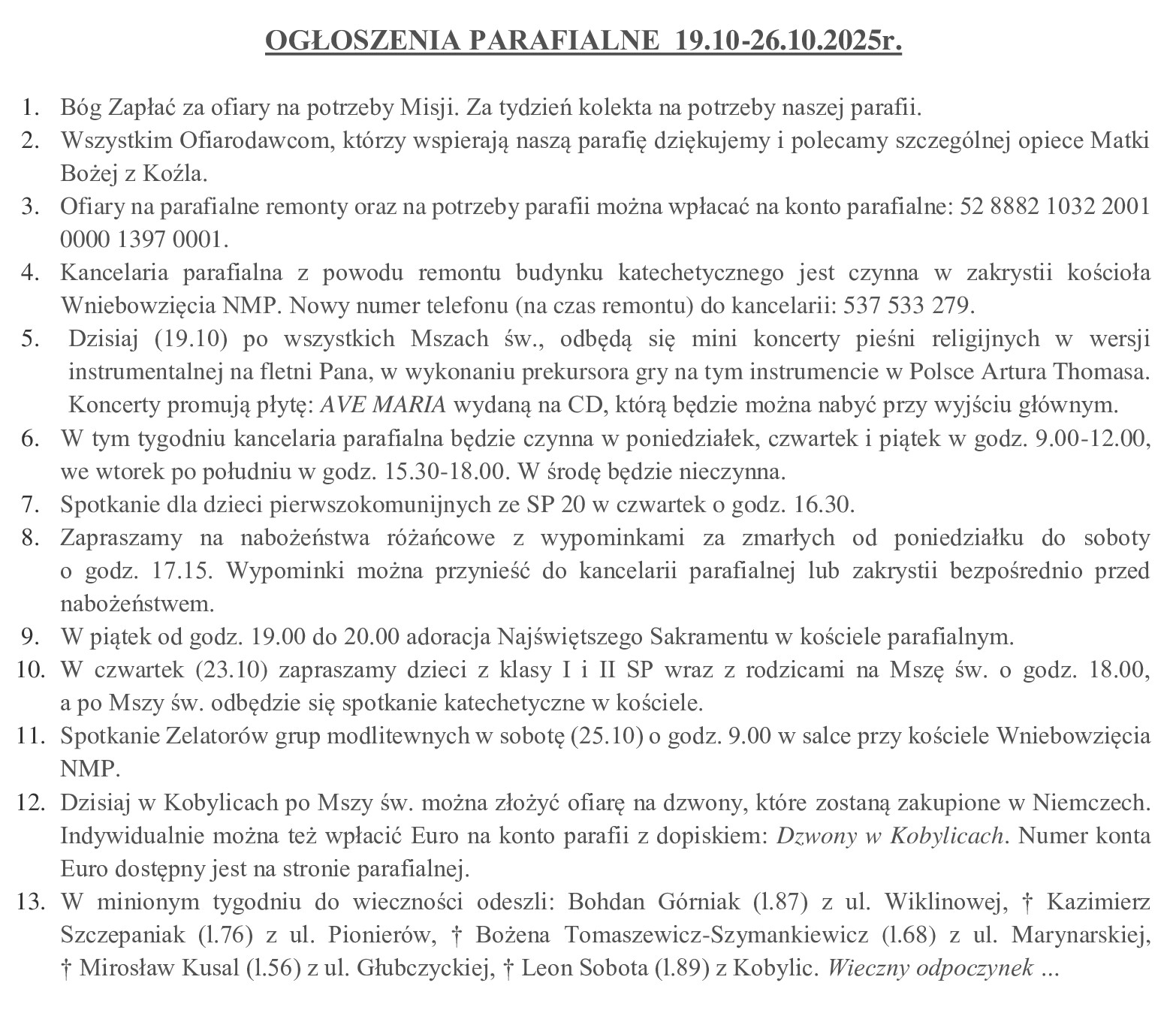 OGŁOSZENIA PARAFIALNE 19.10-26.10.2025r.

1. Bóg Zapłać za ofiary na potrzeby Misji. Za tydzień kolekta na potrzeby naszej parafii.
2. Wszystkim Ofiarodawcom, którzy wspierają naszą parafię dziękujemy i polecamy szczególnej opiece Matki Bożej z Koźla.
3. Ofiary na parafialne remonty oraz na potrzeby parafii można wpłacać na konto parafialne: 52 8882 1032 2001 0000 1397 0001.
4. Kancelaria parafialna z powodu remontu budynku katechetycznego jest czynna w zakrystii kościoła Wniebowzięcia NMP. Nowy numer telefonu (na czas remontu) do kancelarii: 537 533 279.
5. Dzisiaj (19.10) po wszystkich Mszach św., odbędą się mini koncerty pieśni religijnych w wersji instrumentalnej na fletni Pana, w wykonaniu prekursora gry na tym instrumencie w Polsce Artura Thomasa. Koncerty promują płytę: AVE MARIA wydaną na CD, którą będzie można nabyć przy wyjściu głównym.
6. W tym tygodniu kancelaria parafialna będzie czynna w poniedziałek, czwartek i piątek w godz. 9.00-12.00, we wtorek po południu w godz. 15.30-18.00. W środę będzie nieczynna.
7. Spotkanie dla dzieci pierwszokomunijnych ze SP 20 w czwartek o godz. 16.30.
8. Zapraszamy na nabożeństwa różańcowe z wypominkami za zmarłych od poniedziałku do soboty o godz. 17.15. Wypominki można przynieść do kancelarii parafialnej lub zakrystii bezpośrednio przed nabożeństwem.
9. W piątek od godz. 19.00 do 20.00 adoracja Najświętszego Sakramentu w kościele parafialnym.
10. W czwartek (23.10) zapraszamy dzieci z klasy I i II SP wraz z rodzicami na Mszę św. o godz. 18.00, a po Mszy św. odbędzie się spotkanie katechetyczne w kościele.
11. Spotkanie Zelatorów grup modlitewnych w sobotę (25.10) o godz. 9.00 w salce przy kościele Wniebowzięcia NMP.
12. Dzisiaj w Kobylicach po Mszy św. można złożyć ofiarę na dzwony, które zostaną zakupione w Niemczech. Indywidualnie można też wpłacić Euro na konto parafii z dopiskiem: Dzwony w Kobylicach. Numer konta Euro dostępny jest na stronie parafialnej.
13. W minionym tygodniu do wieczności odeszli: Bohdan Górniak (l.87) z ul. Wiklinowej, † Kazimierz Szczepaniak (l.76) z ul. Pionierów, † Bożena Tomaszewicz-Szymankiewicz (l.68) z ul. Marynarskiej, † Mirosław Kusal (l.56) z ul. Głubczyckiej, † Leon Sobota (l.89) z Kobylic. Wieczny odpoczynek ...